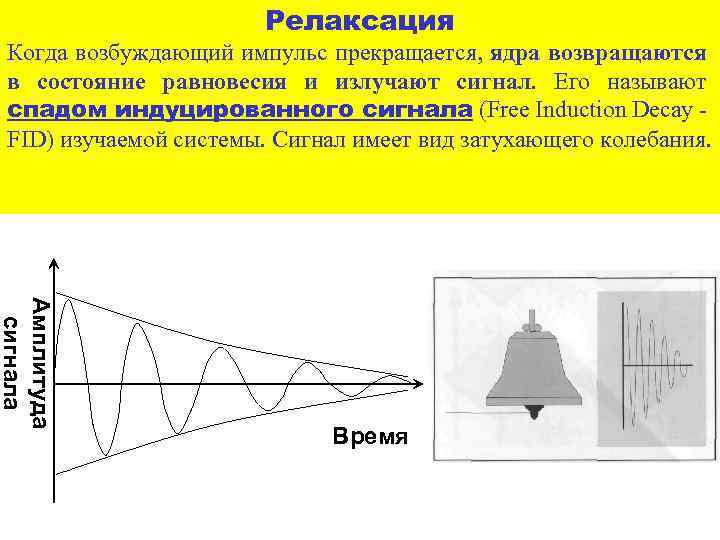 Релаксация

Когда возбуждающий импульс прекращается, ядра возвращаются в состояние равновесия и излучают сигнал. Его называют спадом индуцированного сигнала (Free Induction Decay - FID) изучаемой системы. Сигнал имеет вид затухающего колебания.

Амплитуда сигнала

Время